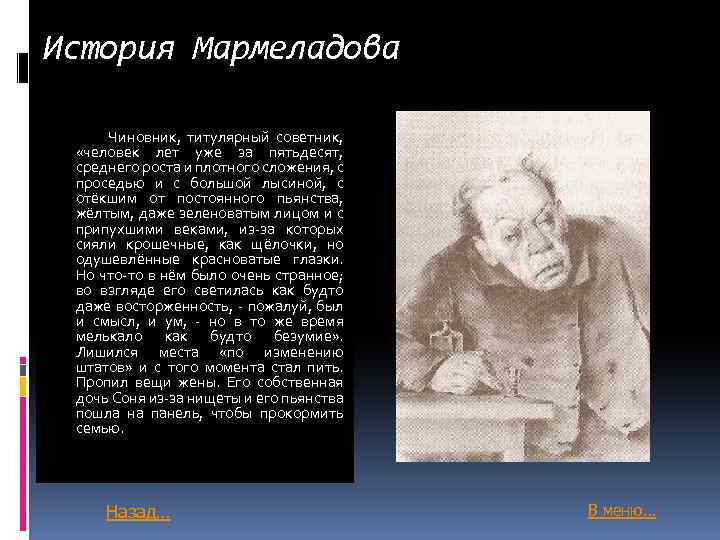 История Мармеладова

Чиновник, титулярный советник, «человек лет уже за пятьдесят, среднего роста и плотного сложения, с проседью и с большой лысиной, с отёкшим от постоянного пьянства, жёлтым, даже зеленоватым лицом и с припухшими веками, из-за которых сияли крошечные, как щёлочки, но одушевлённые красноватые глазки. Но что-то в нём было очень странное; во взгляде его светилась как будто даже восторженность, - пожалуй, был и смысл, и ум, - но в то же время мелькало как будто безумие». Лишился места «по изменению штатов» и с того момента стал пить. Пропил вещи жены. Его собственная дочь Соня из-за нищеты и его пьянства пошла на панель, чтобы прокормить семью.

Назад...

В меню...